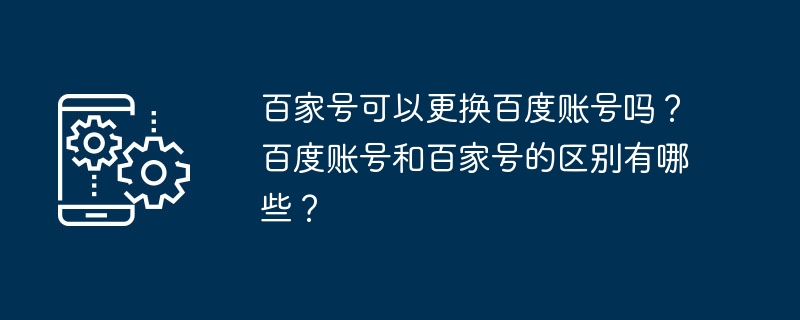 百家号可以更换百度账号吗？百度账号和百家号的区别有哪些？